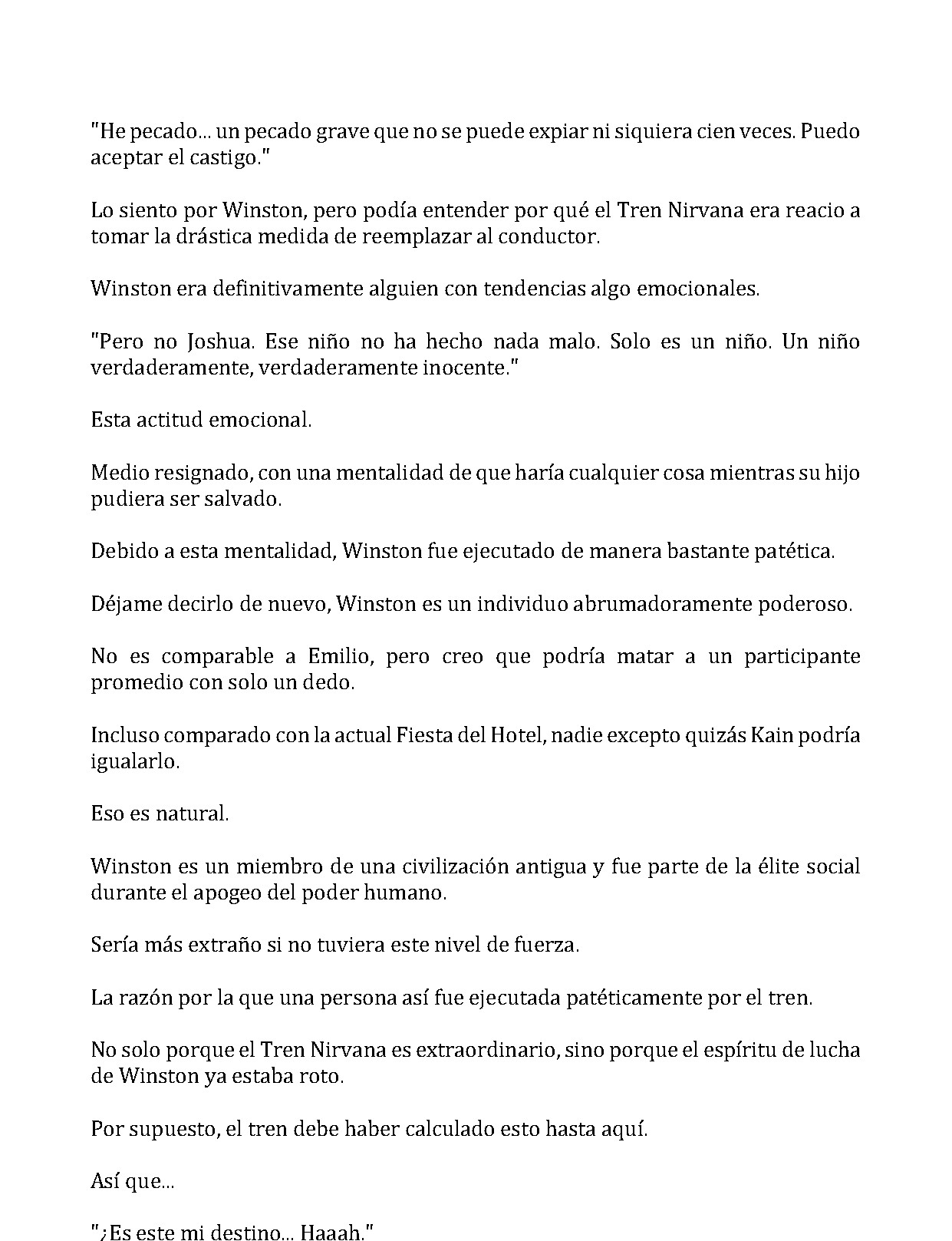 "He pecado... un pecado grave que no se puede expiar ni siquiera cien veces. Puedo aceptar el castigo."

Lo siento por Winston, pero podía entender por qué el Tren Nirvana era reacio a tomar la drástica medida de reemplazar al conductor.

Winston era definitivamente alguien con tendencias algo emocionales.

"Pero no Joshua. Ese niño no ha hecho nada malo. Solo es un niño. Un niño verdaderamente, verdaderamente inocente."

Esta actitud emocional.

Medio resignado, con una mentalidad de que haría cualquier cosa mientras su hijo pudiera ser salvado.

Debido a esta mentalidad, Winston fue ejecutado de manera bastante patética.

Déjame decirlo de nuevo, Winston es un individuo abrumadoramente poderoso.

No es comparable a Emilio, pero creo que podría matar a un participante promedio con solo un dedo.

Incluso comparado con la actual Fiesta del Hotel, nadie excepto quizás Kain podría igualarlo.

Eso es natural.

Winston es un miembro de una civilización antigua y fue parte de la élite social durante el apogeo del poder humano.

Sería más extraño si no tuviera este nivel de fuerza.

La razón por la que una persona así fue ejecutada patéticamente por el tren.

No solo porque el Tren Nirvana es extraordinario, sino porque el espíritu de lucha de Winston ya estaba roto.

Por supuesto, el tren debe haber calculado esto hasta aquí.

Así que...

"¿Es este mi destino... Haaah."